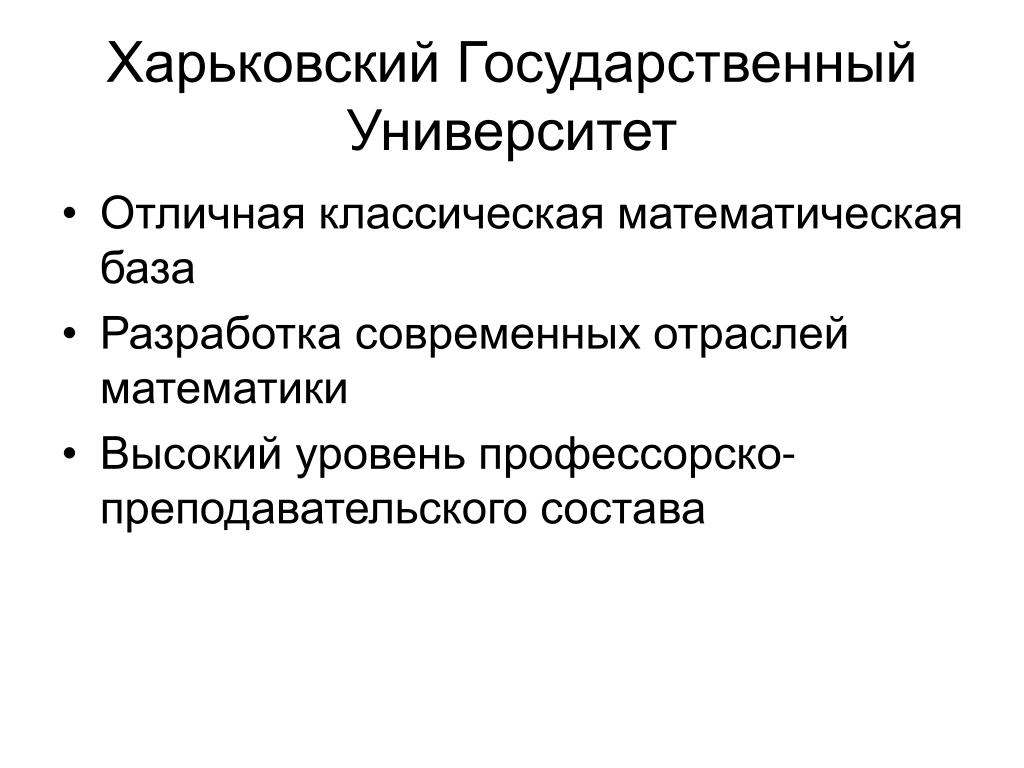 Харьковский Государственный Университет

• Отличная классическая математическая база
• Разработка современных отраслей математики
• Высокий уровень профессорско-преподавательского состава